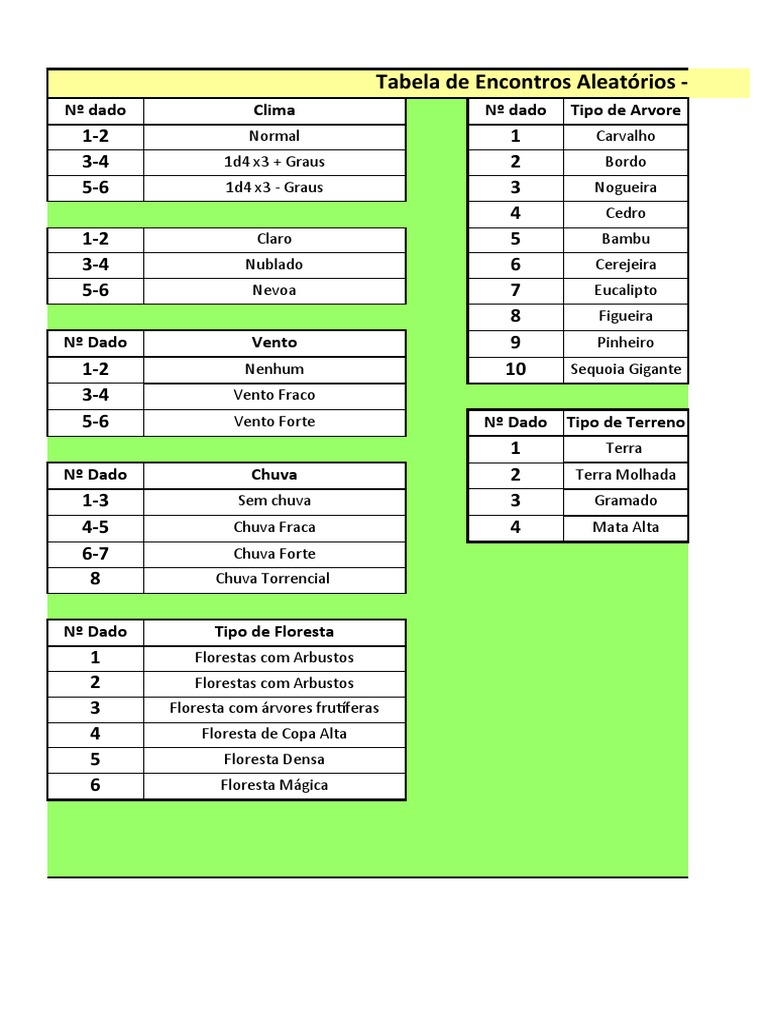 Tabela de Encontros Aleatórios -

| Nº dado | Clima |
|---|---|
| 1-2 | Normal |
| 3-4 | 1d4 x3 + Graus |
| 5-6 | 1d4 x3 - Graus |

| | |
|---|---|
| 1-2 | Claro |
| 3-4 | Nublado |
| 5-6 | Nevoa |

| Nº Dado | Vento |
|---|---|
| 1-2 | Nenhum |
| 3-4 | Vento Fraco |
| 5-6 | Vento Forte |

| Nº Dado | Chuva |
|---|---|
| 1-3 | Sem chuva |
| 4-5 | Chuva Fraca |
| 6-7 | Chuva Forte |
| 8 | Chuva Torrencial |

| Nº Dado | Tipo de Floresta |
|---|---|
| 1 | Florestas com Arbustos |
| 2 | Florestas com Arbustos |
| 3 | Floresta com árvores frutíferas |
| 4 | Floresta de Copa Alta |
| 5 | Floresta Densa |
| 6 | Floresta Mágica |

| Nº dado | Tipo de Arvore |
|---|---|
| 1 | Carvalho |
| 2 | Bordo |
| 3 | Nogueira |
| 4 | Cedro |
| 5 | Bambu |
| 6 | Cerejeira |
| 7 | Eucalipto |
| 8 | Figueira |
| 9 | Pinheiro |
| 10 | Sequoia Gigante |

| Nº Dado | Tipo de Terreno |
|---|---|
| 1 | Terra |
| 2 | Terra Molhada |
| 3 | Gramado |
| 4 | Mata Alta |